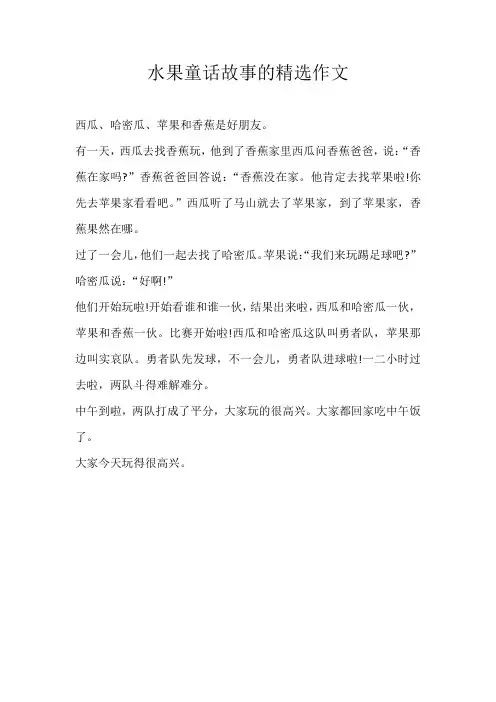 水果童话故事的精选作文

西瓜、哈密瓜、苹果和香蕉是好朋友。

有一天，西瓜去找香蕉玩，他到了香蕉家里西瓜问香蕉爸爸，说：“香蕉在家吗?”香蕉爸爸回答说：“香蕉没在家。他肯定去找苹果啦!你先去苹果家看看吧。”西瓜听了马山就去了苹果家，到了苹果家，香蕉果然在哪。

过了一会儿，他们一起去找了哈密瓜。苹果说：“我们来玩踢足球吧?”哈密瓜说：“好啊!”

他们开始玩啦!开始看谁和谁一伙，结果出来啦，西瓜和哈密瓜一伙，苹果和香蕉一伙。比赛开始啦!西瓜和哈密瓜这队叫勇者队，苹果那边叫实哀队。勇者队先发球，不一会儿，勇者队进球啦!一二小时过去啦，两队斗得难解难分。

中午到啦，两队打成了平分，大家玩的很高兴。大家都回家吃中午饭了。

大家今天玩得很高兴。